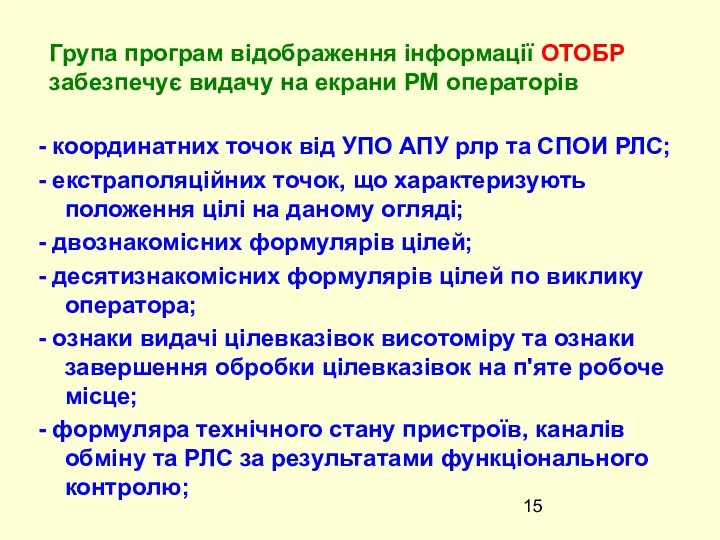 Група програм відображення інформації ОТОБР забезпечує видачу на екрани РМ операторів

- координатних точок від УПО АПУ рлр та СПОИ РЛС;
- екстраполяційних точок, що характеризують положення цілі на даному огляді;
- двознакомісних формулярів цілей;
- десятизнакомісних формулярів цілей по виклику оператора;
- ознаки видачі цілевказівок висотоміру та ознаки завершення обробки цілевказівок на п'яте робоче місце;
- формуляра технічного стану пристроїв, каналів обміну та РЛС за результатами функціонального контролю;

15